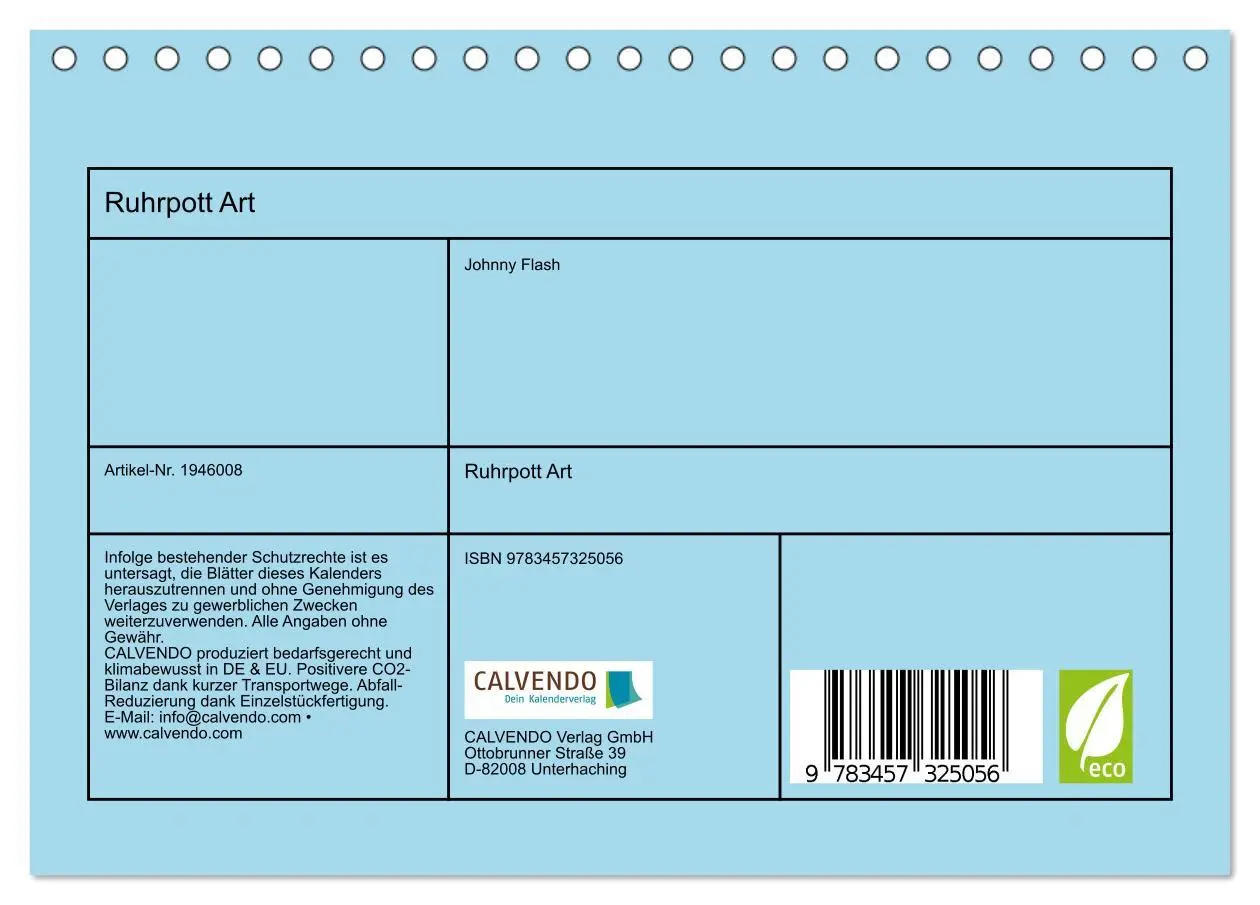 Ruhrpott Art

Johnny Flash

Artikel-Nr. 1946008

Ruhrpott Art

Infolge bestehender Schutzrechte ist es untersagt, die Blätter dieses Kalenders herauszutrennen und ohne Genehmigung des Verlages zu gewerblichen Zwecken weiterzuverwenden. Alle Angaben ohne Gewähr.
CALVENDO produziert bedarfsgerecht und klimabewusst in DE & EU. Positivere CO2-Bilanz dank kurzer Transportwege. Abfall-Reduzierung dank Einzelstückfertigung.
E-Mail: info@calvendo.com • www.calvendo.com

ISBN 9783457325056

CALVENDO
Dein Kalenderverlag

CALVENDO Verlag GmbH
Ottobrunner Straße 39
D-82008 Unterhaching

9 783457 325056

eco